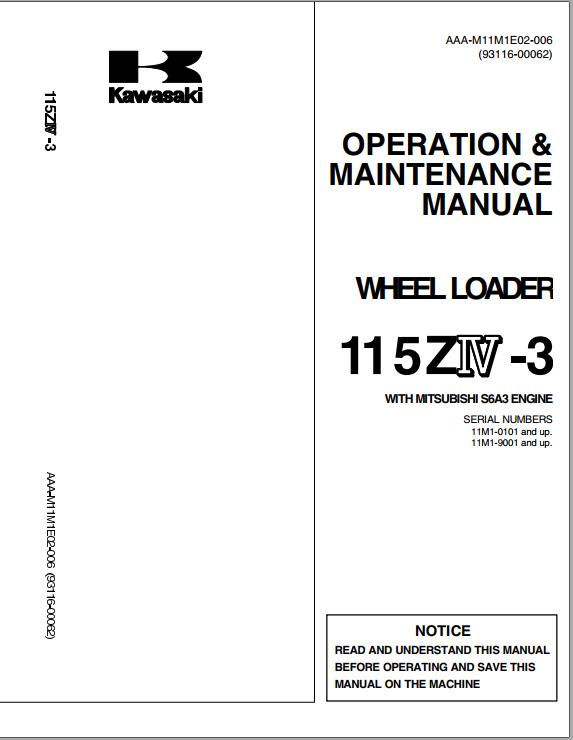 Kawasaki

115ZⅣ -3

AAA-M11M1E02-006 (93116-00062)

AAA-M11M1E02-006
(93116-00062)

OPERATION & MAINTENANCE MANUAL

WHEEL LOADER

115ZⅣ -3

WITH MITSUBISHI S6A3 ENGINE

SERIAL NUMBERS
11M1-0101 and up.
11M1-9001 and up.

NOTICE
READ AND UNDERSTAND THIS MANUAL BEFORE OPERATING AND SAVE THIS MANUAL ON THE MACHINE